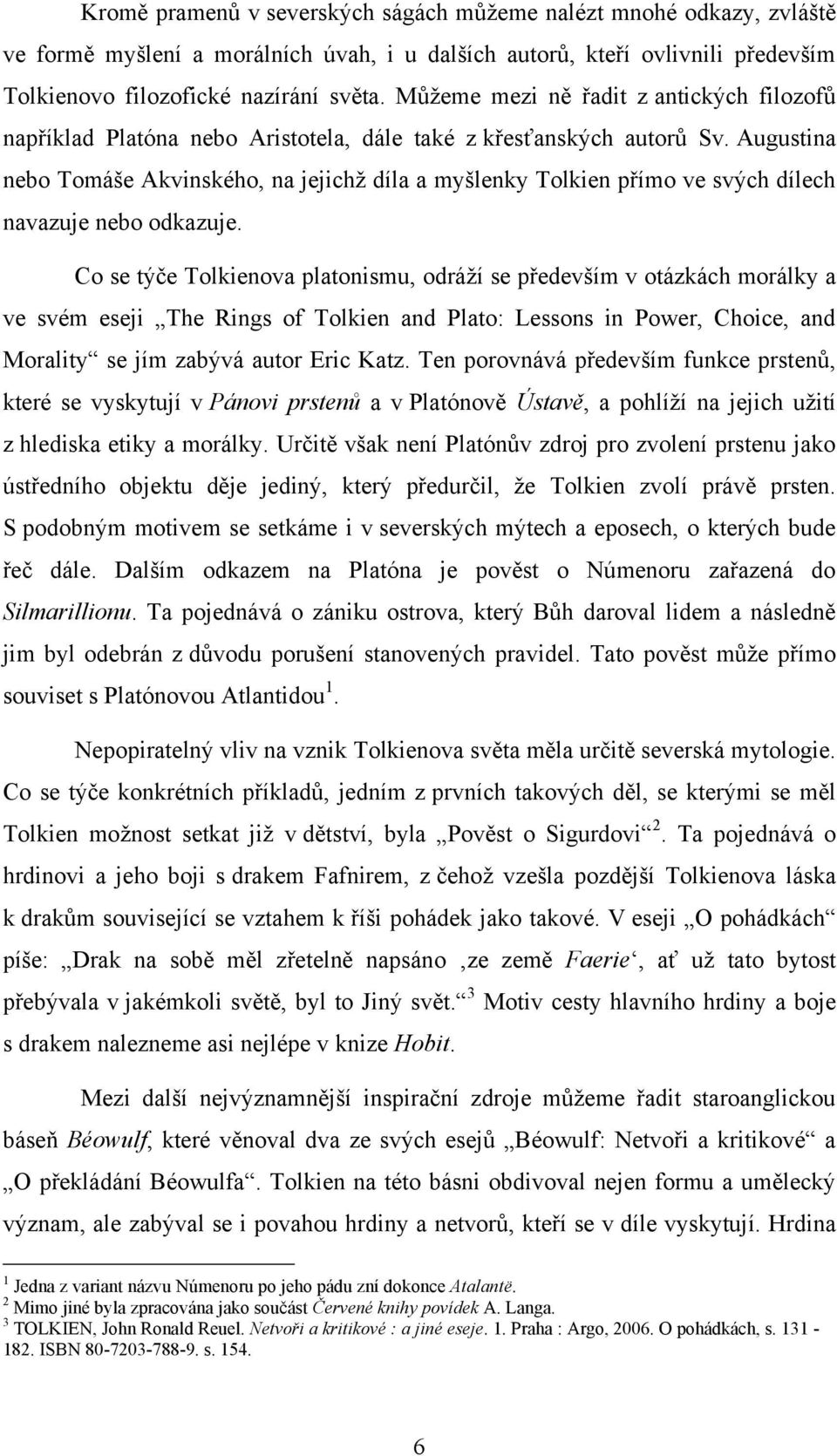 Kromě pramenů v severských ságách můžeme nalézt mnohé odkazy, zvláště ve formě myšlení a morálních úvah, i u dalších autorů, kteří ovlivnili především Tolkienovo filozofické nazírání světa. Můžeme mezi ně řadit z antických filozofů například Platóna nebo Aristotela, dále také z křesťanských autorů Sv. Augustina nebo Tomáše Akvinského, na jejichž díla a myšlenky Tolkien přímo ve svých dílech navazuje nebo odkazuje.

Co se týče Tolkienova platonismu, odráží se především v otázkách morálky a ve svém eseji „The Rings of Tolkien and Plato: Lessons in Power, Choice, and Morality“ se jím zabývá autor Eric Katz. Ten porovnává především funkce prstenů, které se vyskytují v Pánovi prstenů a v Platónově Ústavě, a pohlíží na jejich užití z hlediska etiky a morálky. Určitě však není Platónův zdroj pro zvolení prstenu jako ústředního objektu děje jediný, který předurčil, že Tolkien zvolí právě prsten. S podobným motivem se setkáme i v severských mýtech a eposech, o kterých bude řeč dále. Dalším odkazem na Platóna je pověst o Númenoru zařazená do Silmarillionu. Ta pojednává o zániku ostrova, který Bůh daroval lidem a následně jim byl odebrán z důvodu porušení stanovených pravidel. Tato pověst může přímo souviset s Platónovou Atlantidou$^1$.

Nepopiratelný vliv na vznik Tolkienova světa měla určitě severská mytologie. Co se týče konkrétních příkladů, jedním z prvních takových děl, se kterými se měl Tolkien možnost setkat již v dětství, byla „Pověst o Sigurdovi“$^2$. Ta pojednává o hrdinovi a jeho boji s drakem Fafnirem, z čehož vzešla pozdější Tolkienova láska k drakům související se vztahem k říši pohádek jako takové. V eseji „O pohádkách“ píše: „Drak na sobě měl zřetelně napsáno ‚ze země Faerie‘, ať už tato bytost přebývala v jakémkoli světě, byl to Jiný svět.“$^3$ Motiv cesty hlavního hrdiny a boje s drakem nalezneme asi nejlépe v knize Hobit.

Mezi další nejvýznamnější inspirační zdroje můžeme řadit staroanglickou báseň Béowulf, které věnoval dva ze svých esejů „Béowulf: Netvoři a kritikové“ a „O překládání Béowulfa“. Tolkien na této básni obdivoval nejen formu a umělecký význam, ale zabýval se i povahou hrdiny a netvorů, kteří se v díle vyskytují. Hrdina

$^1$ Jedna z variant názvu Númenoru po jeho pádu zní dokonce Atalantë.
$^2$ Mimo jiné byla zpracována jako součást Červené knihy povídek A. Langa.
$^3$ TOLKIEN, John Ronald Reuel. Netvoři a kritikové : a jiné eseje. 1. Praha : Argo, 2006. O pohádkách, s. 131 - 182. ISBN 80-7203-788-9. s. 154.

6